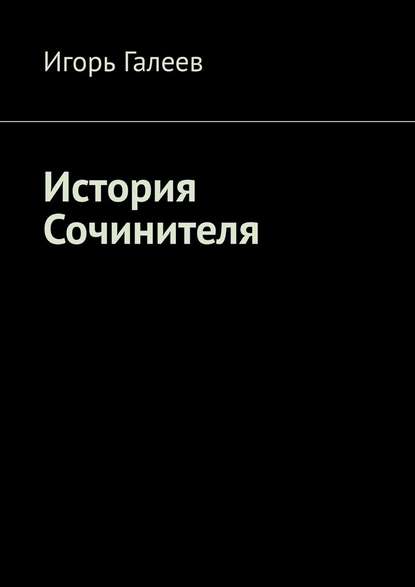 Игорь Галеев

История Сочинителя